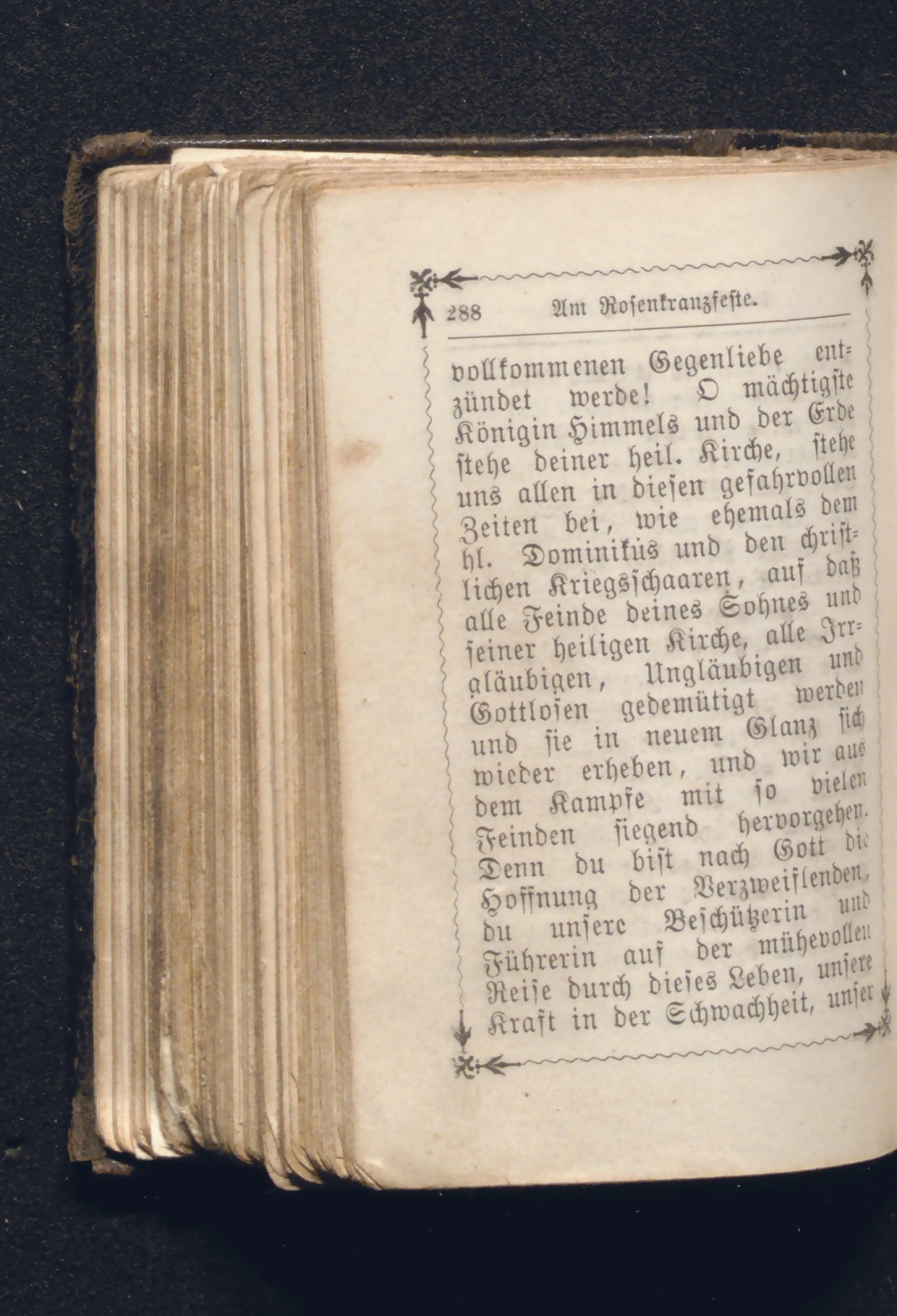 288 Am Rosenkranzfeste.

vollkommenen Gegenliebe entzündet werde! O mächtigste Königin Himmels und der Erde stehe deiner heil. Kirche, stehe uns allen in diesen gefahrvollen Zeiten bei, wie ehemals dem hl. Dominikus und den christlichen Kriegsschaaren, auf daß alle Feinde deines Sohnes und seiner heiligen Kirche, alle Irrgläubigen, Ungläubigen und Gottlosen gedemütigt werden und sie in neuem Glanz sich wieder erheben, und wir aus dem Kampfe mit so vielen Feinden siegend hervorgehen. Denn du bist nach Gott die Hoffnung der Verzweiflenden, du unsere Beschützerin und Führerin auf der mühevollen Reise durch dieses Leben, unsere Kraft in der Schwachheit, unser